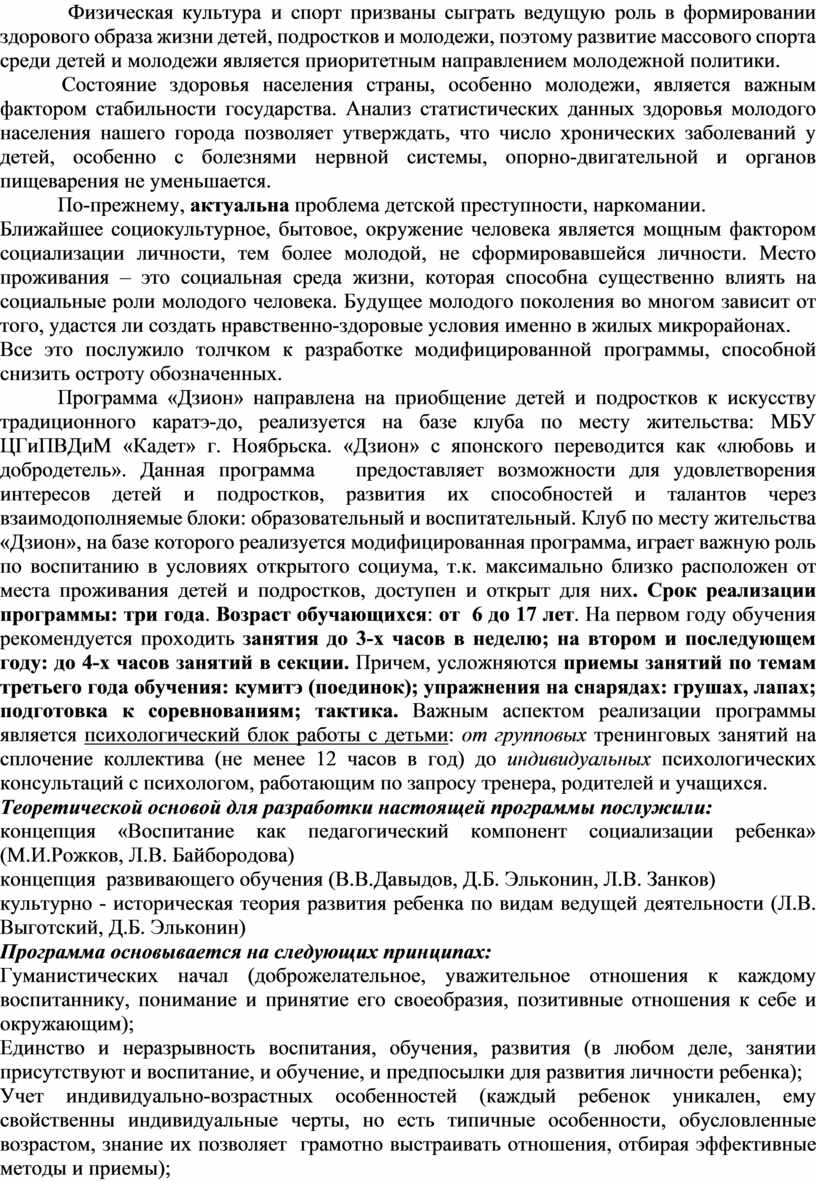 Физическая культура и спорт призваны сыграть ведущую роль в формировании здорового образа жизни детей, подростков и молодежи, поэтому развитие массового спорта среди детей и молодежи является приоритетным направлением молодежной политики.

Состояние здоровья населения страны, особенно молодежи, является важным фактором стабильности государства. Анализ статистических данных здоровья молодого населения нашего города позволяет утверждать, что число хронических заболеваний у детей, особенно с болезнями нервной системы, опорно-двигательной и органов пищеварения не уменьшается.

По-прежнему, актуальна проблема детской преступности, наркомании.
Ближайшее социокультурное, бытовое, окружение человека является мощным фактором социализации личности, тем более молодой, не сформировавшейся личности. Место проживания – это социальная среда жизни, которая способна существенно влиять на социальные роли молодого человека. Будущее молодого поколения во многом зависит от того, удастся ли создать нравственно-здоровые условия именно в жилых микрорайонах.
Все это послужило толчком к разработке модифицированной программы, способной снизить остроту обозначенных.

Программа «Дзион» направлена на приобщение детей и подростков к искусству традиционного каратэ-до, реализуется на базе клуба по месту жительства: МБУ ЦГиПВДиМ «Кадет» г. Ноябрьска. «Дзион» с японского переводится как «любовь и добродетель». Данная программа предоставляет возможности для удовлетворения интересов детей и подростков, развития их способностей и талантов через взаимодополняемые блоки: образовательный и воспитательный. Клуб по месту жительства «Дзион», на базе которого реализуется модифицированная программа, играет важную роль по воспитанию в условиях открытого социума, т.к. максимально близко расположен от места проживания детей и подростков, доступен и открыт для них. Срок реализации программы: три года. Возраст обучающихся: от 6 до 17 лет. На первом году обучения рекомендуется проходить занятия до 3-х часов в неделю; на втором и последующем году: до 4-х часов занятий в секции. Причем, усложняются приемы занятий по темам третьего года обучения: кумитэ (поединок); упражнения на снарядах: грушах, лапах; подготовка к соревнованиям; тактика. Важным аспектом реализации программы является психологический блок работы с детьми: от групповых тренинговых занятий на сплочение коллектива (не менее 12 часов в год) до индивидуальных психологических консультаций с психологом, работающим по запросу тренера, родителей и учащихся.
Теоретической основой для разработки настоящей программы послужили:
концепция «Воспитание как педагогический компонент социализации ребенка» (М.И.Рожков, Л.В. Байбородова)
концепция развивающего обучения (В.В.Давыдов, Д.Б. Эльконин, Л.В. Занков)
культурно - историческая теория развития ребенка по видам ведущей деятельности (Л.В. Выготский, Д.Б. Эльконин)
Программа основывается на следующих принципах:
Гуманистических начал (доброжелательное, уважительное отношения к каждому воспитаннику, понимание и принятие его своеобразия, позитивные отношения к себе и окружающим);
Единство и неразрывность воспитания, обучения, развития (в любом деле, занятии присутствуют и воспитание, и обучение, и предпосылки для развития личности ребенка);
Учет индивидуально-возрастных особенностей (каждый ребенок уникален, ему свойственны индивидуальные черты, но есть типичные особенности, обусловленные возрастом, знание их позволяет грамотно выстраивать отношения, отбирая эффективные методы и приемы);